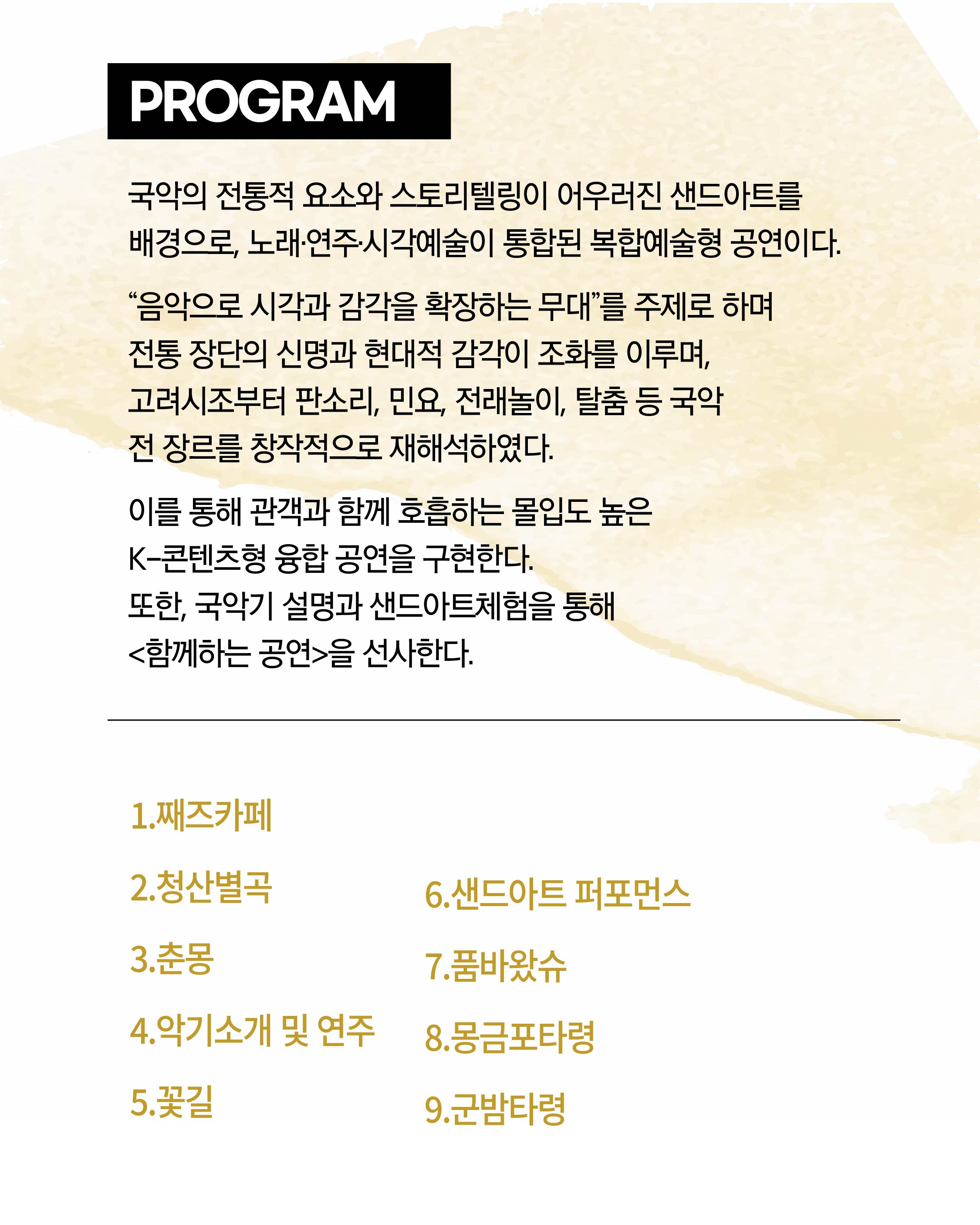 PROGRAM

국악의 전통적 요소와 스토리텔링이 어우러진 샌드아트를 배경으로, 노래·연주·시각예술이 통합된 복합예술형 공연이다.

“음악으로 시각과 감각을 확장하는 무대”를 주제로 하며 전통 장단의 신명과 현대적 감각이 조화를 이루며, 고려시조부터 판소리, 민요, 전래놀이, 탈춤 등 국악 전 장르를 창작적으로 재해석하였다.

이를 통해 관객과 함께 호흡하는 몰입도 높은 K-콘텐츠형 융합 공연을 구현한다. 또한, 국악기 설명과 샌드아트체험을 통해 <함께하는 공연>을 선사한다.

1.째즈카페
2.청산별곡
3.춘몽
4.악기소개 및 연주
5.꽃길

6.샌드아트 퍼포먼스
7.품바왔슈
8.몽금포타령
9.군밤타령